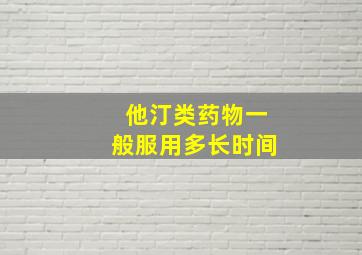 他汀类药物一般服用多长时间